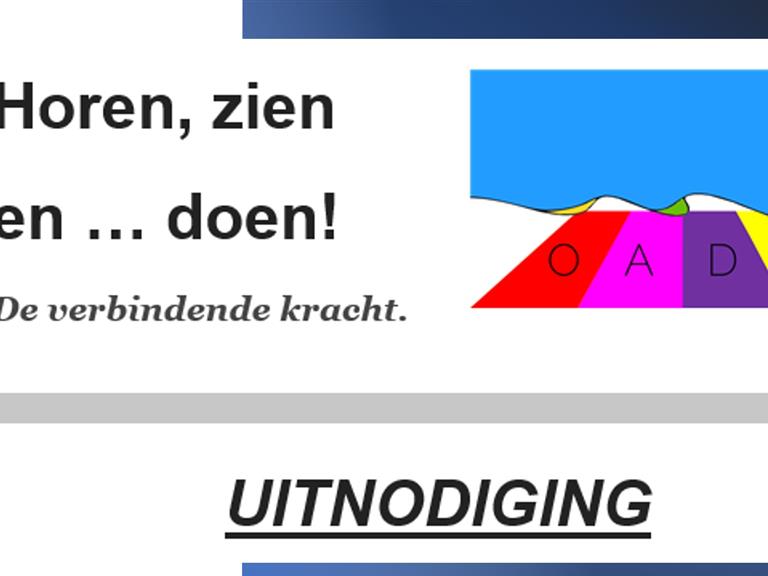 Horen, zien

en … doen!

De verbindende kracht.

O A D

UITNODIGING